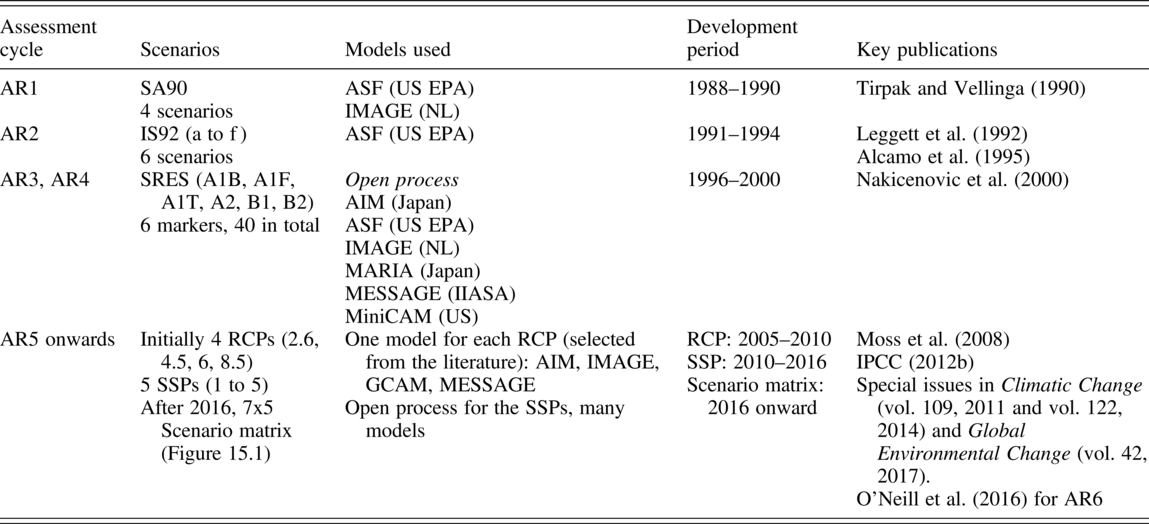 | Assessment cycle | Scenarios | Models used | Development period | Key publications |
|---|---|---|---|---|
| AR1 | SA90 4 scenarios | ASF (US EPA) IMAGE (NL) | 1988–1990 | Tirpak and Vellinga (1990) |
| AR2 | IS92 (a to f ) 6 scenarios | ASF (US EPA) | 1991–1994 | Leggett et al. (1992) Alcamo et al. (1995) |
| AR3, AR4 | SRES (A1B, A1F, A1T, A2, B1, B2) 6 markers, 40 in total | Open process AIM (Japan) ASF (US EPA) IMAGE (NL) MARIA (Japan) MESSAGE (IIASA) MiniCAM (US) | 1996–2000 | Nakicenovic et al. (2000) |
| AR5 onwards | Initially 4 RCPs (2.6, 4.5, 6, 8.5) 5 SSPs (1 to 5) After 2016, 7x5 Scenario matrix (Figure 15.1) | One model for each RCP (selected from the literature): AIM, IMAGE, GCAM, MESSAGE Open process for the SSPs, many models | RCP: 2005–2010 SSP: 2010–2016 Scenario matrix: 2016 onward | Moss et al. (2008) IPCC (2012b) Special issues in Climatic Change (vol. 109, 2011 and vol. 122, 2014) and Global Environmental Change (vol. 42, 2017). O'Neill et al. (2016) for AR6 |